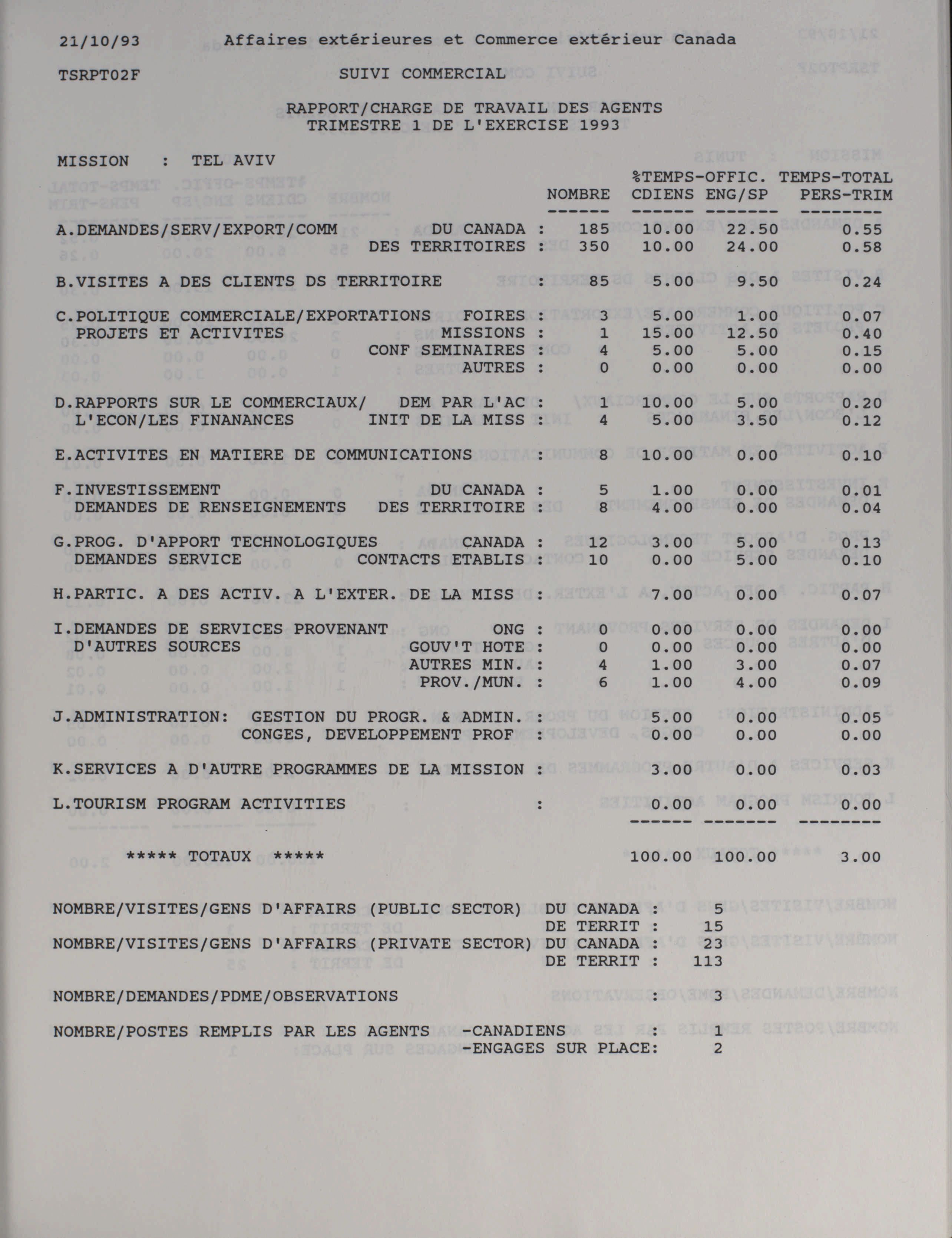 21/10/93 Affaires extérieures et Commerce extérieur Canada

TSRPT02F SUIVI COMMERCIAL

RAPPORT/CHARGE DE TRAVAIL DES AGENTS
TRIMESTRE 1 DE L'EXERCISE 1993

MISSION : TEL AVIV

| | | NOMBRE | %TEMPS-OFFIC. CDIENS | ENG/SP | TEMPS-TOTAL PERS-TRIM |
|---|---|---|---|---|---|
| A.DEMANDES/SERV/EXPORT/COMM | DU CANADA : | 185 | 10.00 | 22.50 | 0.55 |
| | DES TERRITOIRES : | 350 | 10.00 | 24.00 | 0.58 |
| B.VISITES A DES CLIENTS DS TERRITOIRE | : | 85 | 5.00 | 9.50 | 0.24 |
| C.POLITIQUE COMMERCIALE/EXPORTATIONS | FOIRES : | 3 | 5.00 | 1.00 | 0.07 |
| PROJETS ET ACTIVITES | MISSIONS : | 1 | 15.00 | 12.50 | 0.40 |
| | CONF SEMINAIRES : | 4 | 5.00 | 5.00 | 0.15 |
| | AUTRES : | 0 | 0.00 | 0.00 | 0.00 |
| D.RAPPORTS SUR LE COMMERCIAUX/ | DEM PAR L'AC : | 1 | 10.00 | 5.00 | 0.20 |
| L'ECON/LES FINANANCES | INIT DE LA MISS : | 4 | 5.00 | 3.50 | 0.12 |
| E.ACTIVITES EN MATIERE DE COMMUNICATIONS | : | 8 | 10.00 | 0.00 | 0.10 |
| F.INVESTISSEMENT | DU CANADA : | 5 | 1.00 | 0.00 | 0.01 |
| DEMANDES DE RENSEIGNEMENTS | DES TERRITOIRE : | 8 | 4.00 | 0.00 | 0.04 |
| G.PROG. D'APPORT TECHNOLOGIQUES | CANADA : | 12 | 3.00 | 5.00 | 0.13 |
| DEMANDES SERVICE | CONTACTS ETABLIS : | 10 | 0.00 | 5.00 | 0.10 |
| H.PARTIC. A DES ACTIV. A L'EXTER. DE LA MISS | : | | 7.00 | 0.00 | 0.07 |
| I.DEMANDES DE SERVICES PROVENANT | ONG : | 0 | 0.00 | 0.00 | 0.00 |
| D'AUTRES SOURCES | GOUV'T HOTE : | 0 | 0.00 | 0.00 | 0.00 |
| | AUTRES MIN. : | 4 | 1.00 | 3.00 | 0.07 |
| | PROV./MUN. : | 6 | 1.00 | 4.00 | 0.09 |
| J.ADMINISTRATION: GESTION DU PROGR. & ADMIN. | : | | 5.00 | 0.00 | 0.05 |
| CONGES, DEVELOPPEMENT PROF | : | | 0.00 | 0.00 | 0.00 |
| K.SERVICES A D'AUTRE PROGRAMMES DE LA MISSION | : | | 3.00 | 0.00 | 0.03 |
| L.TOURISM PROGRAM ACTIVITIES | : | | 0.00 | 0.00 | 0.00 |
| ***** TOTAUX ***** | | | 100.00 | 100.00 | 3.00 |

NOMBRE/VISITES/GENS D'AFFAIRS (PUBLIC SECTOR) DU CANADA : 5
DE TERRIT : 15
NOMBRE/VISITES/GENS D'AFFAIRS (PRIVATE SECTOR) DU CANADA : 23
DE TERRIT : 113

NOMBRE/DEMANDES/PDME/OBSERVATIONS : 3

NOMBRE/POSTES REMPLIS PAR LES AGENTS -CANADIENS : 1
-ENGAGES SUR PLACE: 2